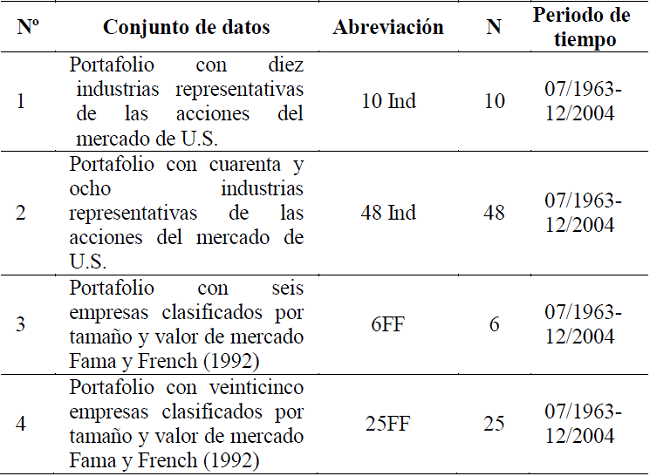 | Nº | Conjunto de datos | Abreviación | N | Periodo de tiempo |
|---|---|---|---|---|
| 1 | Portafolio con diez industrias representativas de las acciones del mercado de U.S. | 10 Ind | 10 | 07/1963-12/2004 |
| 2 | Portafolio con cuarenta y ocho industrias representativas de las acciones del mercado de U.S. | 48 Ind | 48 | 07/1963-12/2004 |
| 3 | Portafolio con seis empresas clasificados por tamaño y valor de mercado Fama y French (1992) | 6FF | 6 | 07/1963-12/2004 |
| 4 | Portafolio con veinticinco empresas clasificados por tamaño y valor de mercado Fama y French (1992) | 25FF | 25 | 07/1963-12/2004 |